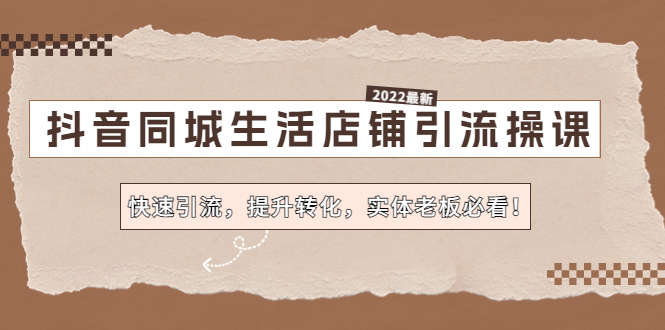 2022最新

抖音同城生活店铺引流操课

快速引流，提升转化，实体老板必看！